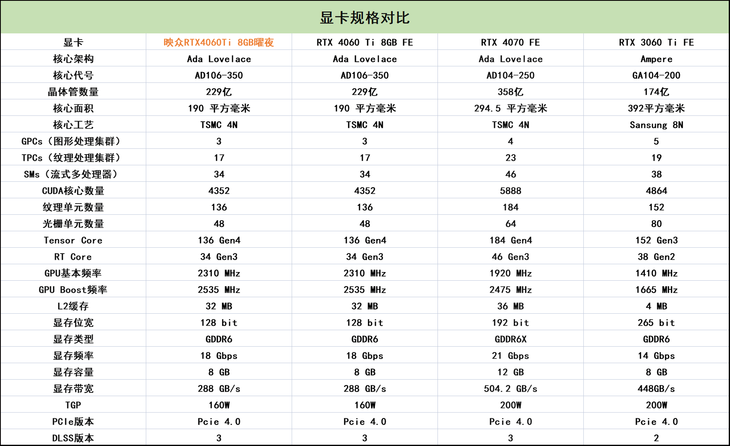 显卡规格对比

| 显卡 | 映众RTX4060Ti 8GB曜夜 | RTX 4060 Ti 8GB FE | RTX 4070 FE | RTX 3060 Ti FE |
|---|---|---|---|---|
| 核心架构 | Ada Lovelace | Ada Lovelace | Ada Lovelace | Ampere |
| 核心代号 | AD106-350 | AD106-350 | AD104-250 | GA104-200 |
| 晶体管数量 | 229亿 | 229亿 | 358亿 | 174亿 |
| 核心面积 | 190 平方毫米 | 190 平方毫米 | 294.5 平方毫米 | 392平方毫米 |
| 核心工艺 | TSMC 4N | TSMC 4N | TSMC 4N | Sansung 8N |
| GPCs（图形处理集群） | 3 | 3 | 4 | 5 |
| TPCs（纹理处理集群） | 17 | 17 | 23 | 19 |
| SMs（流式多处理器） | 34 | 34 | 46 | 38 |
| CUDA核心数量 | 4352 | 4352 | 5888 | 4864 |
| 纹理单元数量 | 136 | 136 | 184 | 152 |
| 光栅单元数量 | 48 | 48 | 64 | 80 |
| Tensor Core | 136 Gen4 | 136 Gen4 | 184 Gen4 | 152 Gen3 |
| RT Core | 34 Gen3 | 34 Gen3 | 46 Gen3 | 38 Gen2 |
| GPU基本频率 | 2310 MHz | 2310 MHz | 1920 MHz | 1410 MHz |
| GPU Boost频率 | 2535 MHz | 2535 MHz | 2475 MHz | 1665 MHz |
| L2缓存 | 32 MB | 32 MB | 36 MB | 4 MB |
| 显存位宽 | 128 bit | 128 bit | 192 bit | 265 bit |
| 显存类型 | GDDR6 | GDDR6 | GDDR6X | GDDR6 |
| 显存频率 | 18 Gbps | 18 Gbps | 21 Gbps | 14 Gbps |
| 显存容量 | 8 GB | 8 GB | 12 GB | 8 GB |
| 显存带宽 | 288 GB/s | 288 GB/s | 504.2 GB/s | 448GB/s |
| TGP | 160W | 160W | 200W | 200W |
| PCIe版本 | Pcie 4.0 | Pcie 4.0 | Pcie 4.0 | Pcie 4.0 |
| DLSS版本 | 3 | 3 | 3 | 2 |